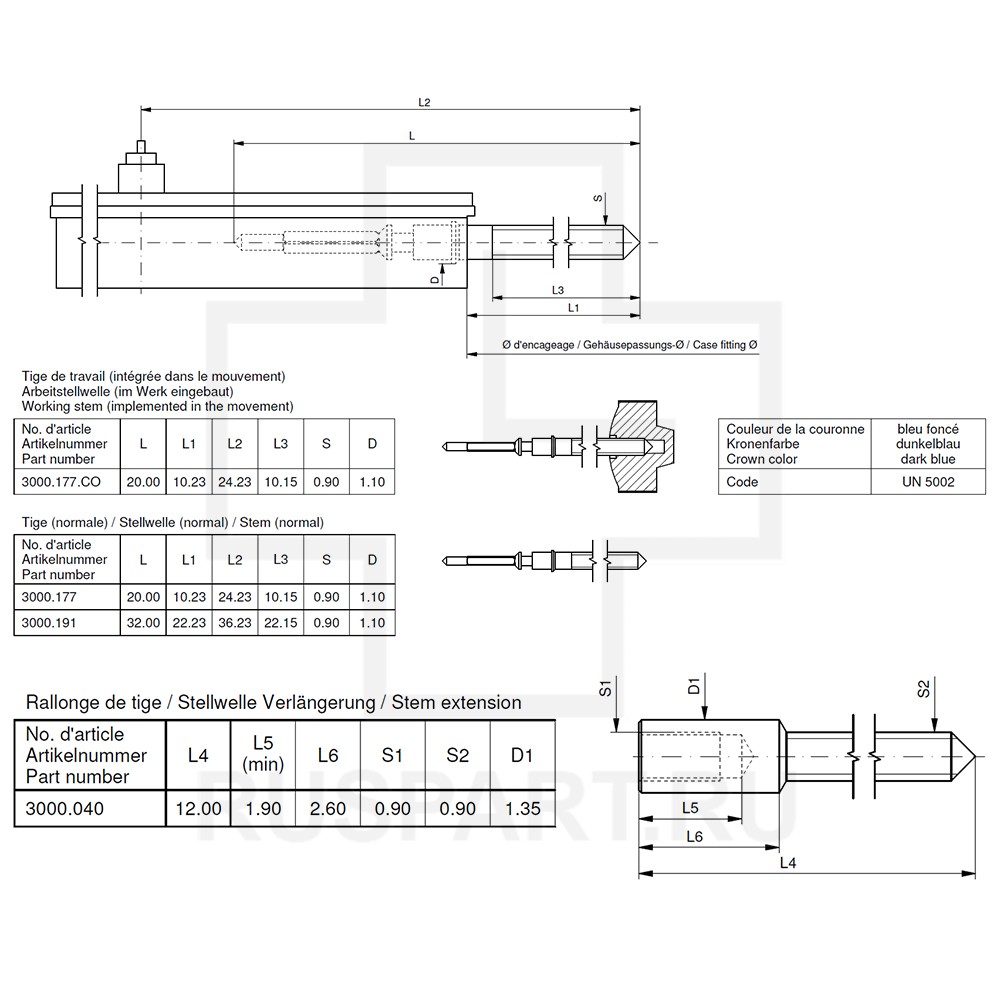 L2

L

S

D

L3

L1

Ø d'encageage / Gehäusepassungs-Ø / Case fitting Ø

Tige de travail (intégrée dans le mouvement)
Arbeitstellwelle (im Werk eingebaut)
Working stem (implemented in the movement)

| No. d'article Artikelnummer Part number | L | L1 | L2 | L3 | S | D |
|---|---|---|---|---|---|---|
| 3000.177.CO | 20.00 | 10.23 | 24.23 | 10.15 | 0.90 | 1.10 |

| Couleur de la couronne Kronenfarbe Crown color | bleu foncé dunkelblau dark blue |
|---|---|
| Code | UN 5002 |

Tige (normale) / Stellwelle (normal) / Stem (normal)

| No. d'article Artikelnummer Part number | L | L1 | L2 | L3 | S | D |
|---|---|---|---|---|---|---|
| 3000.177 | 20.00 | 10.23 | 24.23 | 10.15 | 0.90 | 1.10 |
| 3000.191 | 32.00 | 22.23 | 36.23 | 22.15 | 0.90 | 1.10 |

Rallonge de tige / Stellwelle Verlängerung / Stem extension

| No. d'article Artikelnummer Part number | L4 | L5 (min) | L6 | S1 | S2 | D1 |
|---|---|---|---|---|---|---|
| 3000.040 | 12.00 | 1.90 | 2.60 | 0.90 | 0.90 | 1.35 |

S1

D1

S2

L5

L6

L4

RUCPART.RU